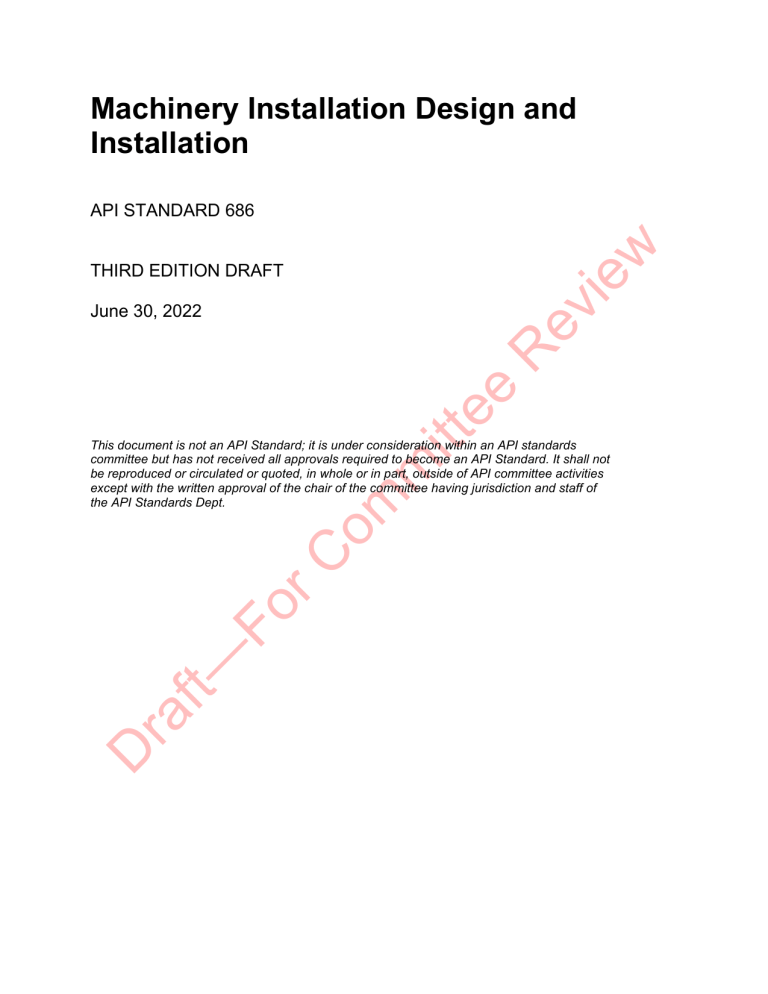 Machinery Installation Design and Installation

API STANDARD 686

THIRD EDITION DRAFT

June 30, 2022

This document is not an API Standard; it is under consideration within an API standards committee but has not received all approvals required to become an API Standard. It shall not be reproduced or circulated or quoted, in whole or in part, outside of API committee activities except with the written approval of the chair of the committee having jurisdiction and staff of the API Standards Dept.

Draft—For Committee Review